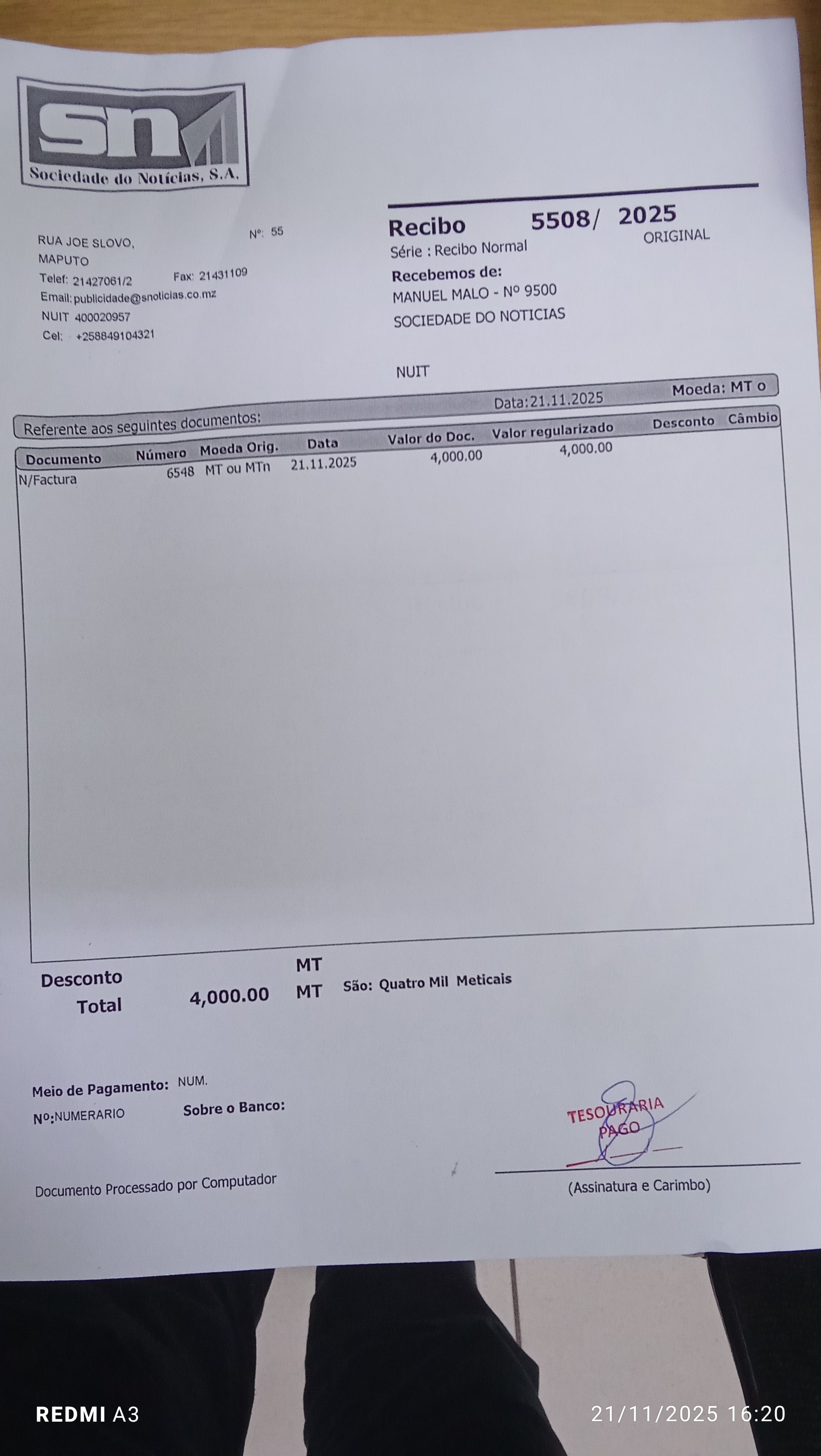 sn

Sociedade do Notícias, S.A.

RUA JOE SLOVO, Nº: 55
MAPUTO
Telef: 21427061/2 Fax: 21431109
Email: publicidade@snoticias.co.mz
NUIT 400020957
Cel: +258849104321

Recibo 5508/ 2025
Série : Recibo Normal
ORIGINAL
Recebemos de:
MANUEL MALO - Nº 9500
SOCIEDADE DO NOTICIAS

NUIT

Data:21.11.2025 Moeda: MT o

Referente aos seguintes documentos:

| Documento | Número | Moeda Orig. | Data | Valor do Doc. | Valor regularizado | Desconto | Câmbio |
|---|---|---|---|---|---|---|---|
| N/Factura | 6548 | MT ou MTn | 21.11.2025 | 4,000.00 | 4,000.00 | | |

Desconto MT
Total 4,000.00 MT São: Quatro Mil Meticais

Meio de Pagamento: NUM.
Nº:NUMERARIO Sobre o Banco:

TESOURARIA
PAGO

Documento Processado por Computador

(Assinatura e Carimbo)

REDMI A3 21/11/2025 16:20